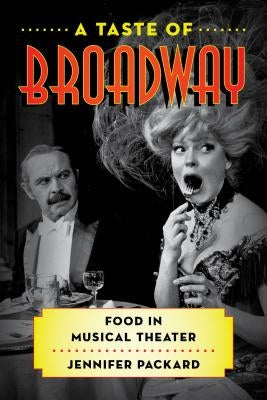 A TASTE OF
BROADWAY

FOOD IN
MUSICAL THEATER

JENNIFER PACKARD